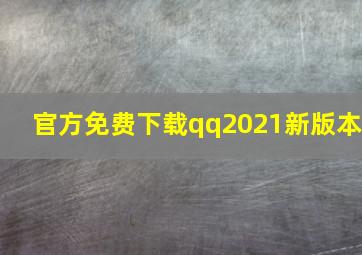 官方免费下载qq2021新版本